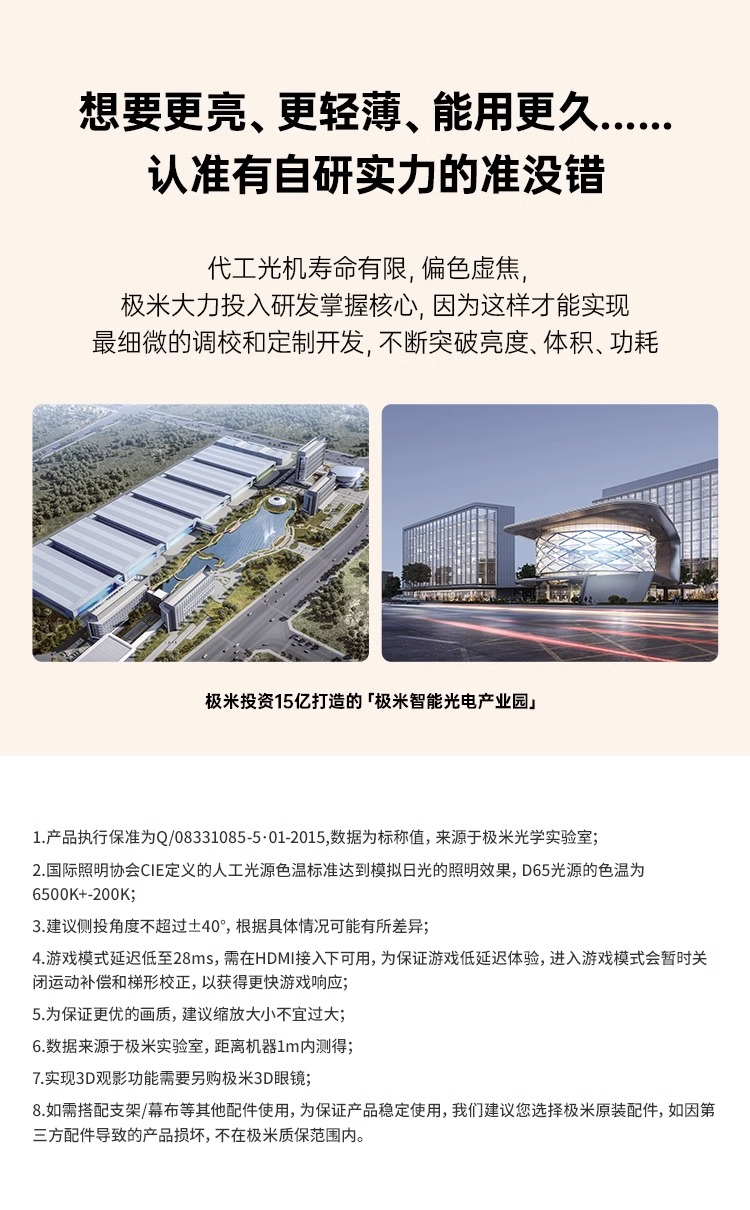 想要更亮、更轻薄、能用更久......
认准有自研实力的准没错

代工光机寿命有限，偏色虚焦，
极米大力投入研发掌握核心，因为这样才能实现
最细微的调校和定制开发，不断突破亮度、体积、功耗

极米投资15亿打造的「极米智能光电产业园」

1.产品执行保准为Q/08331085-5·01-2015,数据为标称值，来源于极米光学实验室；

2.国际照明协会CIE定义的人工光源色温标准达到模拟日光的照明效果，D65光源的色温为6500K+-200K；

3.建议侧投角度不超过±40°，根据具体情况可能有所差异；

4.游戏模式延迟低至28ms，需在HDMI接入下可用，为保证游戏低延迟体验，进入游戏模式会暂时关闭运动补偿和梯形校正，以获得更快游戏响应；

5.为保证更优的画质，建议缩放大小不宜过大；

6.数据来源于极米实验室，距离机器1m内测得；

7.实现3D观影功能需要另购极米3D眼镜；

8.如需搭配支架/幕布等其他配件使用，为保证产品稳定使用，我们建议您选择极米原装配件，如因第三方配件导致的产品损坏，不在极米质保范围内。